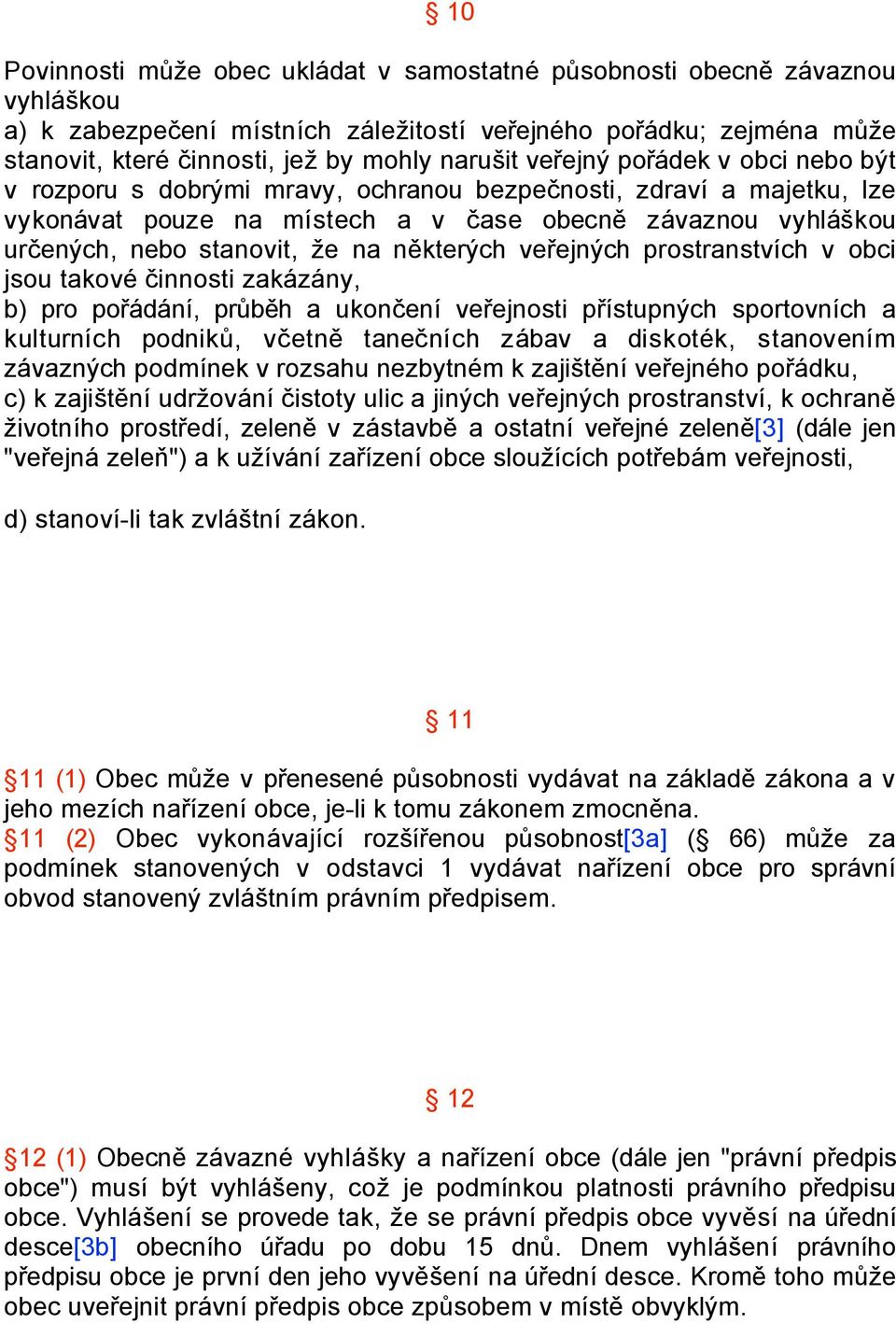 § 10

Povinnosti může obec ukládat v samostatné působnosti obecně závaznou vyhláškou
a) k zabezpečení místních záležitostí veřejného pořádku; zejména může stanovit, které činnosti, jež by mohly narušit veřejný pořádek v obci nebo být v rozporu s dobrými mravy, ochranou bezpečnosti, zdraví a majetku, lze vykonávat pouze na místech a v čase obecně závaznou vyhláškou určených, nebo stanovit, že na některých veřejných prostranstvích v obci jsou takové činnosti zakázány,
b) pro pořádání, průběh a ukončení veřejnosti přístupných sportovních a kulturních podniků, včetně tanečních zábav a diskoték, stanovením závazných podmínek v rozsahu nezbytném k zajištění veřejného pořádku,
c) k zajištění udržování čistoty ulic a jiných veřejných prostranství, k ochraně životního prostředí, zeleně v zástavbě a ostatní veřejné zeleně[3] (dále jen "veřejná zeleň") a k užívání zařízení obce sloužících potřebám veřejnosti,

d) stanoví-li tak zvláštní zákon.

§ 11

§11 (1) Obec může v přenesené působnosti vydávat na základě zákona a v jeho mezích nařízení obce, je-li k tomu zákonem zmocněna.
§11 (2) Obec vykonávající rozšířenou působnost[3a] (§ 66) může za podmínek stanovených v odstavci 1 vydávat nařízení obce pro správní obvod stanovený zvláštním právním předpisem.

§ 12

§12 (1) Obecně závazné vyhlášky a nařízení obce (dále jen "právní předpis obce") musí být vyhlášeny, což je podmínkou platnosti právního předpisu obce. Vyhlášení se provede tak, že se právní předpis obce vyvěsí na úřední desce[3b] obecního úřadu po dobu 15 dnů. Dnem vyhlášení právního předpisu obce je první den jeho vyvěšení na úřední desce. Kromě toho může obec uveřejnit právní předpis obce způsobem v místě obvyklým.